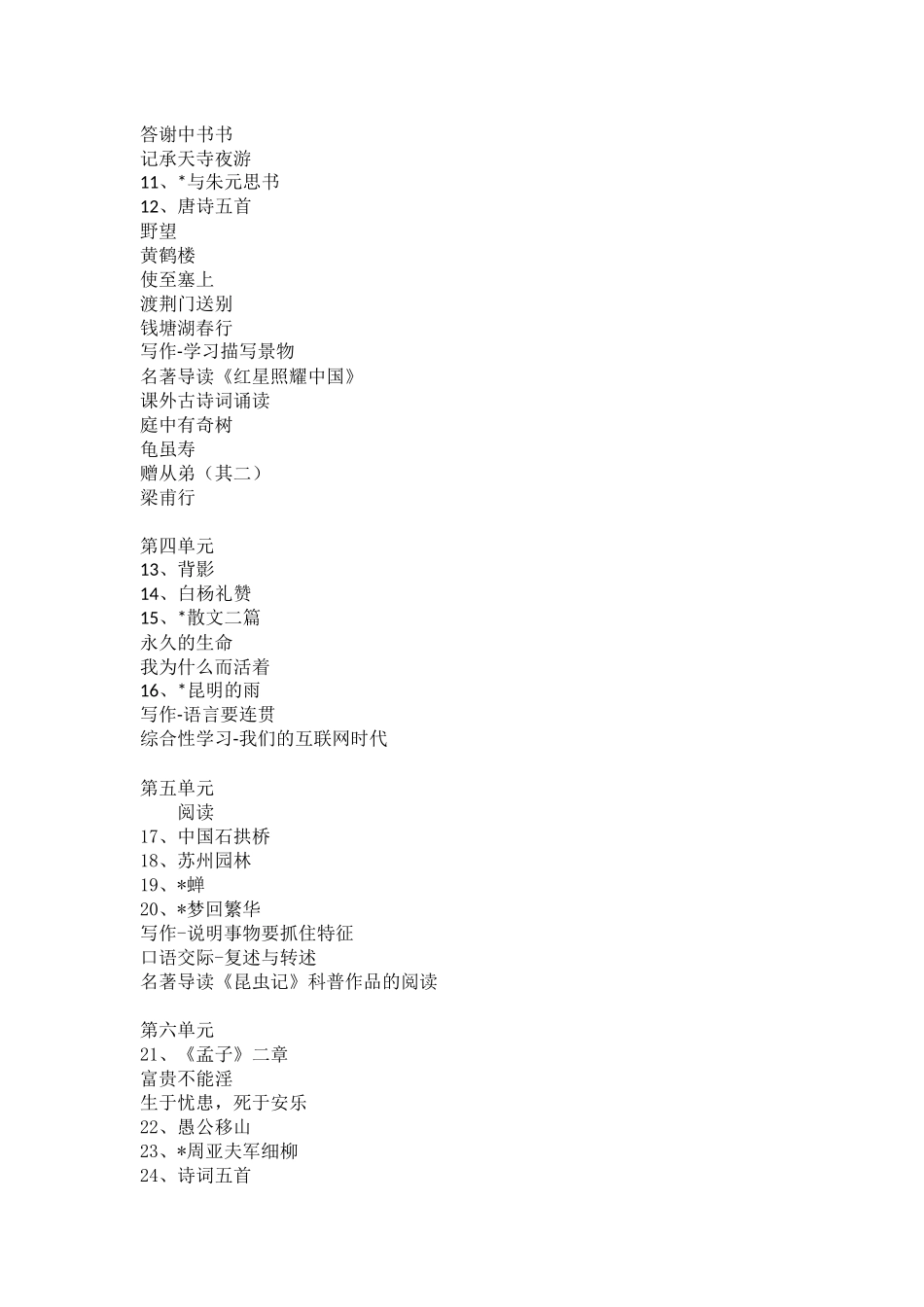 答谢中书书
记承天寺夜游
11、*与朱元思书
12、唐诗五首
野望
黄鹤楼
使至塞上
渡荆门送别
钱塘湖春行
写作-学习描写景物
名著导读《红星照耀中国》
课外古诗词诵读
庭中有奇树
龟虽寿
赠从弟（其二）
梁甫行

第四单元
13、背影
14、白杨礼赞
15、*散文二篇
永久的生命
我为什么而活着
16、*昆明的雨
写作-语言要连贯
综合性学习-我们的互联网时代

第五单元
阅读
17、中国石拱桥
18、苏州园林
19、*蝉
20、*梦回繁华
写作-说明事物要抓住特征
口语交际-复述与转述
名著导读《昆虫记》科普作品的阅读

第六单元
21、《孟子》二章
富贵不能淫
生于忧患，死于安乐
22、愚公移山
23、*周亚夫军细柳
24、诗词五首